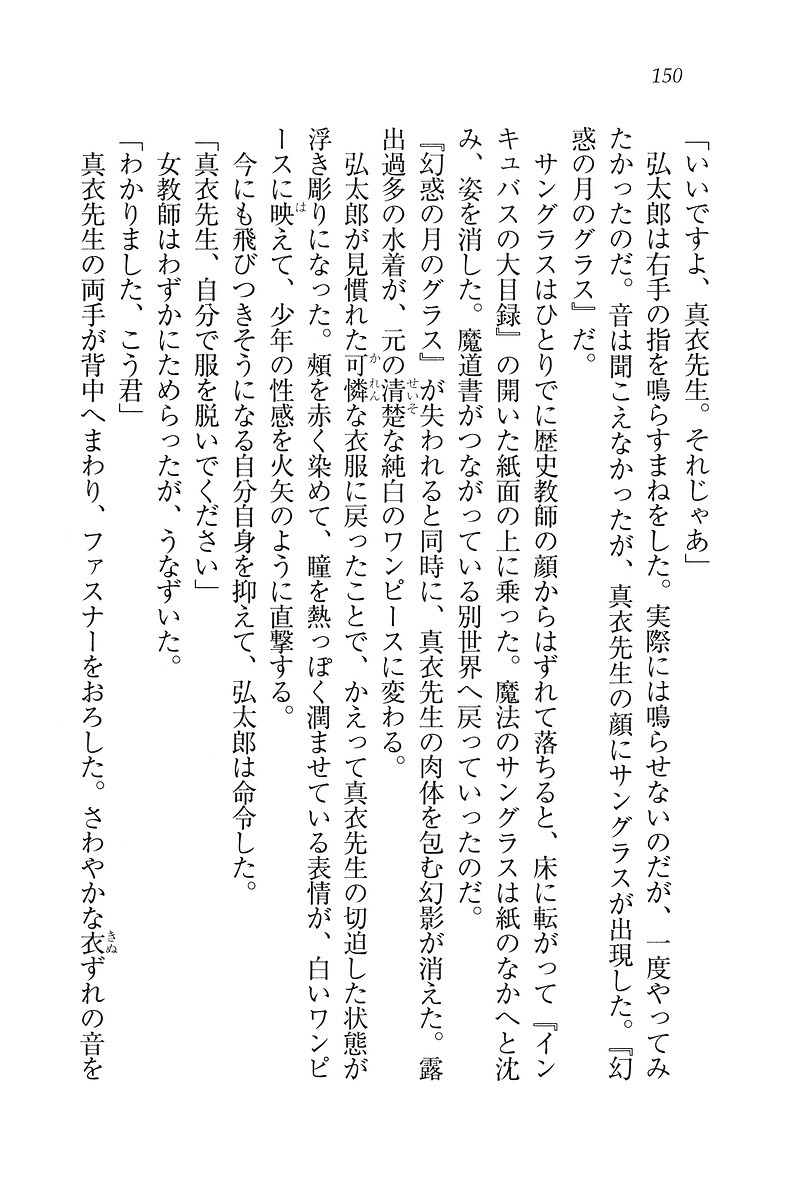 150

「いいですよ、真衣先生。それじゃあ」

弘太郎は右手の指を鳴らすまねをした。実際には鳴らせないのだが、一度やってみたかったのだ。音は聞こえなかったが、真衣先生の顔にサングラスが出現した。『幻惑の月のグラス』だ。

サングラスはひとりでに歴史教師の顔からはずれて落ちると、床に転がって『インキュバスの大目録』の開いた紙面の上に乗った。魔法のサングラスは紙のなかへと沈み、姿を消した。魔道書がつながっている別世界へ戻っていったのだ。

『幻惑の月のグラス』が失われると同時に、真衣先生の肉体を包む幻影が消えた。露出過多の水着が、元の清楚な純白のワンピースに変わる。

弘太郎が見慣れた可憐な衣服に戻ったことで、かえって真衣先生の切迫した状態が浮き彫りになった。頬を赤く染めて、瞳を熱っぽく潤ませている表情が、白いワンピースに映えて、少年の性感を火矢のように直撃する。

今にも飛びつきそうになる自分自身を抑えて、弘太郎は命令した。

「真衣先生、自分で服を脱いでください」

女教師はわずかにためらったが、うなずいた。

「わかりました、こう君」

真衣先生の両手が背中へまわり、ファスナーをおろした。さわやかな衣ずれの音を